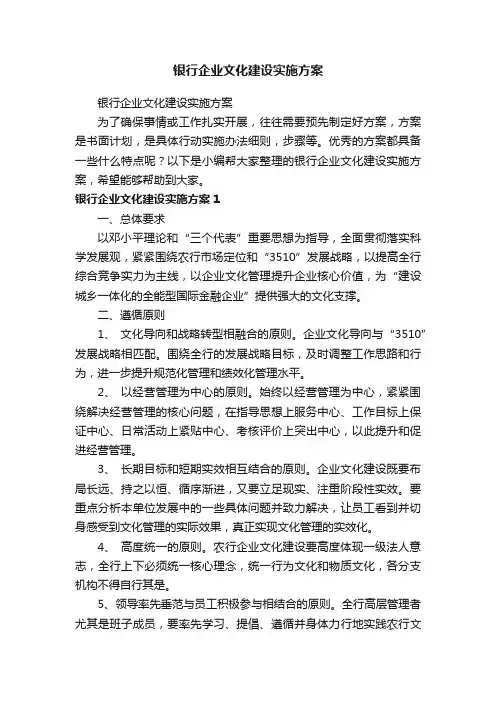 银行企业文化建设实施方案

银行企业文化建设实施方案

为了确保事情或工作扎实开展，往往需要预先制定好方案，方案是书面计划，是具体行动实施办法细则，步骤等。优秀的方案都具备一些什么特点呢？以下是小编帮大家整理的银行企业文化建设实施方案，希望能够帮助到大家。

银行企业文化建设实施方案1

一、总体要求

以邓小平理论和“三个代表”重要思想为指导，全面贯彻落实科学发展观，紧紧围绕农行市场定位和“3510”发展战略，以提高全行综合竞争实力为主线，以企业文化管理提升企业核心价值，为“建设城乡一体化的全能型国际金融企业”提供强大的文化支撑。

二、遵循原则

1、 文化导向和战略转型相融合的原则。企业文化导向与“3510”发展战略相匹配。围绕全行的发展战略目标，及时调整工作思路和行为，进一步提升规范化管理和绩效化管理水平。

2、 以经营管理为中心的原则。始终以经营管理为中心，紧紧围绕解决经营管理的核心问题，在指导思想上服务中心、工作目标上保证中心、日常活动上紧贴中心、考核评价上突出中心，以此提升和促进经营管理。

3、 长期目标和短期实效相互结合的原则。企业文化建设既要布局长远、持之以恒、循序渐进，又要立足现实、注重阶段性实效。要重点分析本单位发展中的一些具体问题并致力解决，让员工看到并切身感受到文化管理的实际效果，真正实现文化管理的实效化。

4、 高度统一的原则。农行企业文化建设要高度体现一级法人意志，全行上下必须统一核心理念，统一行为文化和物质文化，各分支机构不得自行其是。

5、领导率先垂范与员工积极参与相结合的原则。全行高层管理者尤其是班子成员，要率先学习、提倡、遵循并身体力行地实践农行文